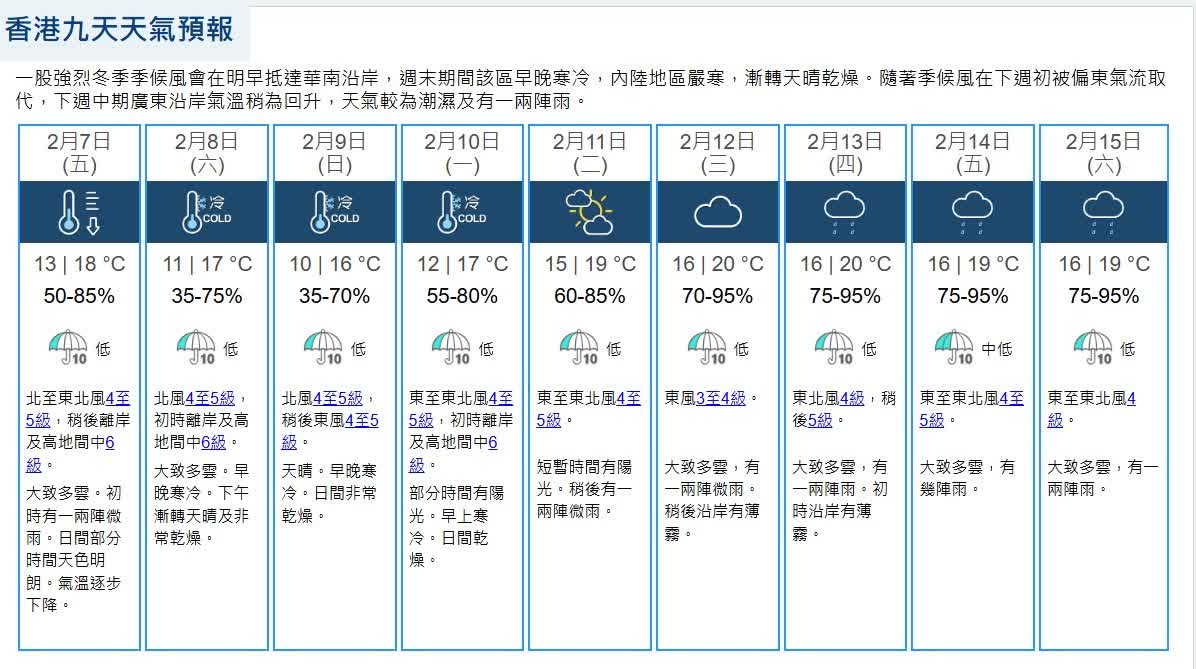 香港九天天氣預報

一股強烈冬季季候風會在明早抵達華南沿岸，週末期間該區早晚寒冷，內陸地區嚴寒，漸轉天晴乾燥。隨著季候風在下週初被偏東氣流取代，下週中期廣東沿岸氣溫稍為回升，天氣較為潮濕及有一兩陣雨。

2月7日 (五)
13 | 18 °C
50-85%
10 低
北至東北風4至5級，稍後離岸及高地間中6級。
大致多雲。初時有一兩陣微雨。日間部分時間天色明朗。氣溫逐步下降。

2月8日 (六)
冷 COLD
11 | 17 °C
35-75%
10 低
北風4至5級，初時離岸及高地間中6級。
大致多雲。早晚寒冷。下午漸轉天晴及非常乾燥。

2月9日 (日)
冷 COLD
10 | 16 °C
35-70%
10 低
北風4至5級，稍後東風4至5級。
天晴。早晚寒冷。日間非常乾燥。

2月10日 (一)
冷 COLD
12 | 17 °C
55-80%
10 低
東至東北風4至5級，初時離岸及高地間中6級。
部分時間有陽光。早上寒冷。日間乾燥。

2月11日 (二)
15 | 19 °C
60-85%
10 低
東至東北風4至5級。
短暫時間有陽光。稍後有一兩陣微雨。

2月12日 (三)
16 | 20 °C
70-95%
10 低
東風3至4級。
大致多雲，有一兩陣微雨。稍後沿岸有薄霧。

2月13日 (四)
16 | 20 °C
75-95%
10 低
東北風4級，稍後5級。
大致多雲，有一兩陣雨。初時沿岸有薄霧。

2月14日 (五)
16 | 19 °C
75-95%
10 中低
東至東北風4至5級。
大致多雲，有幾陣雨。

2月15日 (六)
16 | 19 °C
75-95%
10 低
東至東北風4級。
大致多雲，有一兩陣雨。